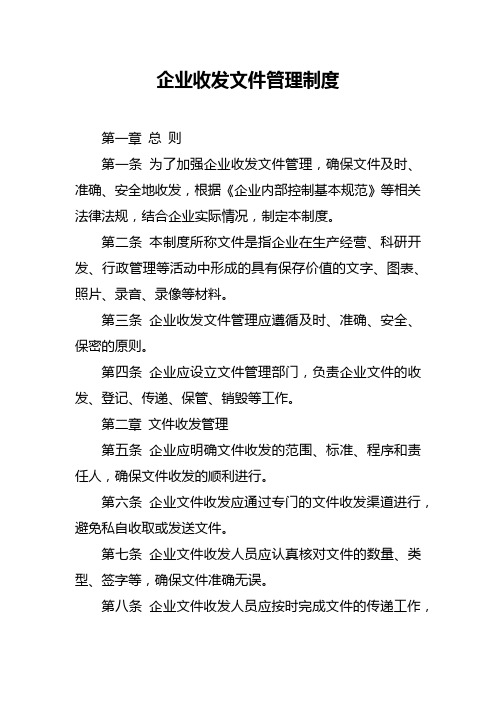 企业收发文件管理制度

第一章 总 则

第一条 为了加强企业收发文件管理，确保文件及时、准确、安全地收发，根据《企业内部控制基本规范》等相关法律法规，结合企业实际情况，制定本制度。

第二条 本制度所称文件是指企业在生产经营、科研开发、行政管理等活动中形成的具有保存价值的文字、图表、照片、录音、录像等材料。

第三条 企业收发文件管理应遵循及时、准确、安全、保密的原则。

第四条 企业应设立文件管理部门，负责企业文件的收发、登记、传递、保管、销毁等工作。

第二章 文件收发管理

第五条 企业应明确文件收发的范围、标准、程序和责任人，确保文件收发的顺利进行。

第六条 企业文件收发应通过专门的文件收发渠道进行，避免私自收取或发送文件。

第七条 企业文件收发人员应认真核对文件的数量、类型、签字等，确保文件准确无误。

第八条 企业文件收发人员应按时完成文件的传递工作，